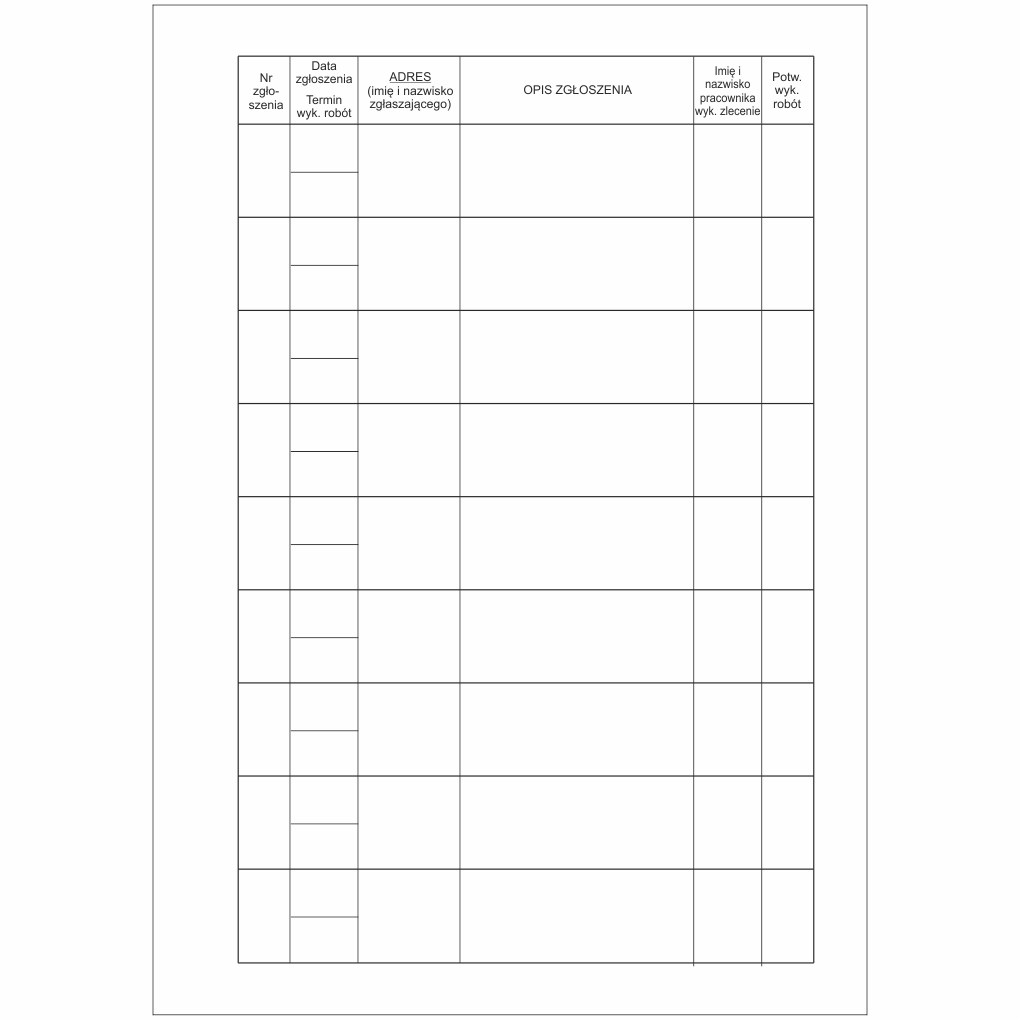 | Nr zgłoszenia | Data zgłoszenia Termin wyk. robót | ADRES (imię i nazwisko zgłaszającego) | OPIS ZGŁOSZENIA | Imię i nazwisko pracownika wyk. zlecenie | Potw. wyk. robót |
|---|---|---|---|---|---|
| | | | | | |
| | | | | | |
| | | | | | |
| | | | | | |
| | | | | | |
| | | | | | |
| | | | | | |
| | | | | | |
| | | | | | |